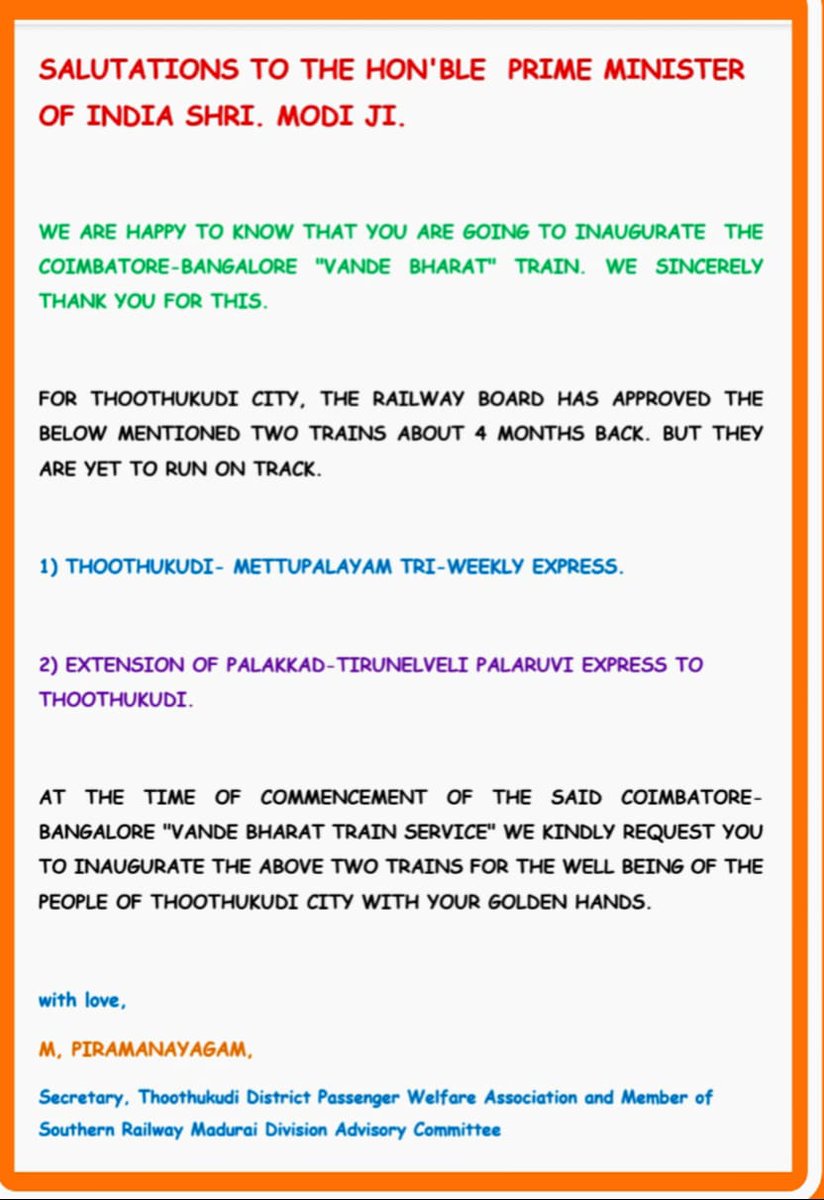 SALUTATIONS TO THE HON'BLE PRIME MINISTER OF INDIA SHRI. MODI JI.

WE ARE HAPPY TO KNOW THAT YOU ARE GOING TO INAUGURATE THE COIMBATORE-BANGALORE "VANDE BHARAT" TRAIN. WE SINCERELY THANK YOU FOR THIS.

FOR THOOTHUKUDI CITY, THE RAILWAY BOARD HAS APPROVED THE BELOW MENTIONED TWO TRAINS ABOUT 4 MONTHS BACK. BUT THEY ARE YET TO RUN ON TRACK.

1) THOOTHUKUDI- METTUPALAYAM TRI-WEEKLY EXPRESS.

2) EXTENSION OF PALAKKAD-TIRUNELVELI PALARUVI EXPRESS TO THOOTHUKUDI.

AT THE TIME OF COMMENCEMENT OF THE SAID COIMBATORE-BANGALORE "VANDE BHARAT TRAIN SERVICE" WE KINDLY REQUEST YOU TO INAUGURATE THE ABOVE TWO TRAINS FOR THE WELL BEING OF THE PEOPLE OF THOOTHUKUDI CITY WITH YOUR GOLDEN HANDS.

with love,

M, PIRAMANAYAGAM,

Secretary, Thoothukudi District Passenger Welfare Association and Member of Southern Railway Madurai Division Advisory Committee